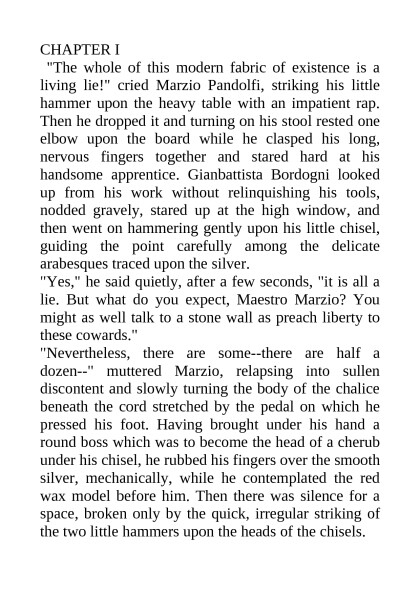 CHAPTER I

"The whole of this modern fabric of existence is a living lie!" cried Marzio Pandolfi, striking his little hammer upon the heavy table with an impatient rap. Then he dropped it and turning on his stool rested one elbow upon the board while he clasped his long, nervous fingers together and stared hard at his handsome apprentice. Gianbattista Bordogni looked up from his work without relinquishing his tools, nodded gravely, stared up at the high window, and then went on hammering gently upon his little chisel, guiding the point carefully among the delicate arabesques traced upon the silver.

"Yes," he said quietly, after a few seconds, "it is all a lie. But what do you expect, Maestro Marzio? You might as well talk to a stone wall as preach liberty to these cowards."

"Nevertheless, there are some--there are half a dozen--" muttered Marzio, relapsing into sullen discontent and slowly turning the body of the chalice beneath the cord stretched by the pedal on which he pressed his foot. Having brought under his hand a round boss which was to become the head of a cherub under his chisel, he rubbed his fingers over the smooth silver, mechanically, while he contemplated the red wax model before him. Then there was silence for a space, broken only by the quick, irregular striking of the two little hammers upon the heads of the chisels.